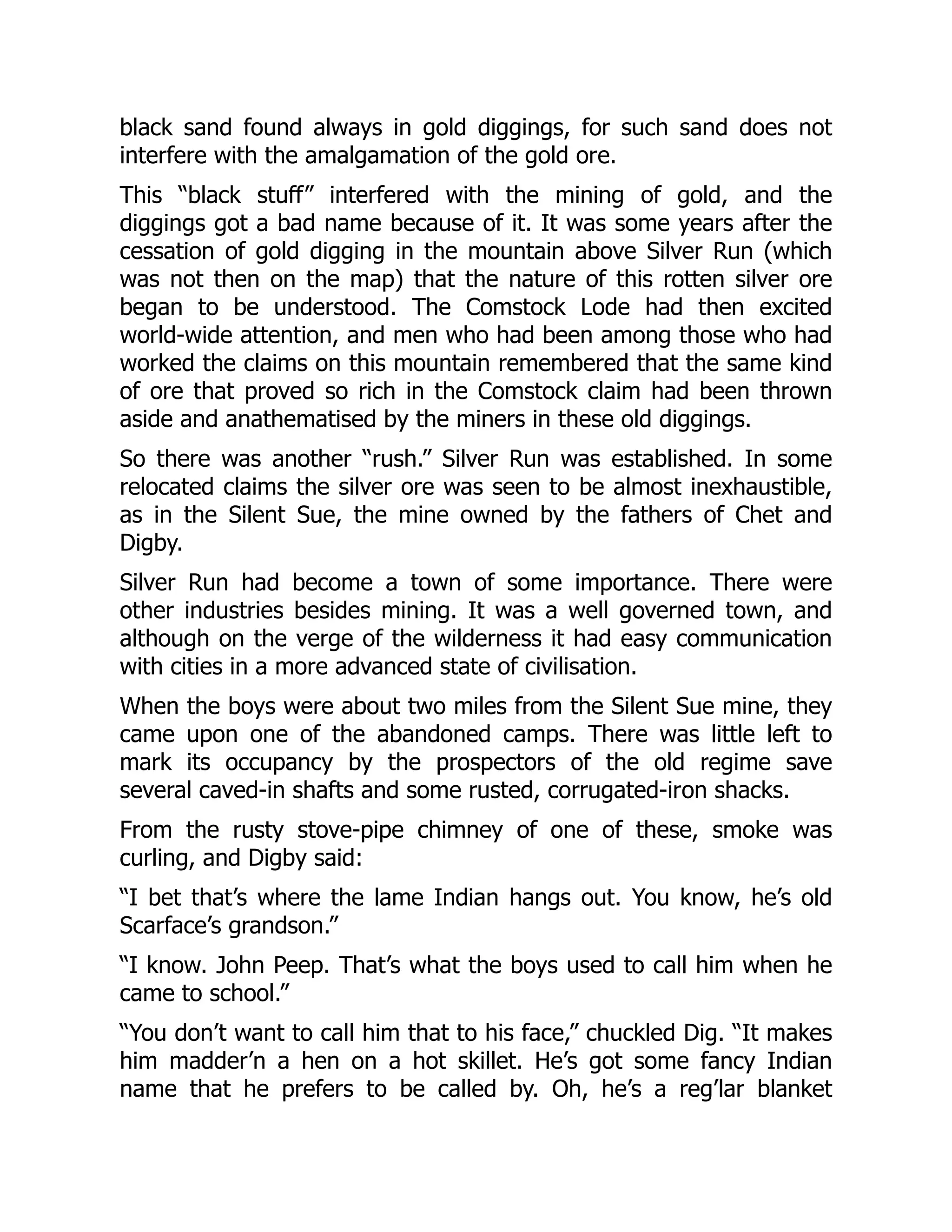 black sand found always in gold diggings, for such sand does not interfere with the amalgamation of the gold ore.

This “black stuff” interfered with the mining of gold, and the diggings got a bad name because of it. It was some years after the cessation of gold digging in the mountain above Silver Run (which was not then on the map) that the nature of this rotten silver ore began to be understood. The Comstock Lode had then excited world-wide attention, and men who had been among those who had worked the claims on this mountain remembered that the same kind of ore that proved so rich in the Comstock claim had been thrown aside and anathematised by the miners in these old diggings.

So there was another “rush.” Silver Run was established. In some relocated claims the silver ore was seen to be almost inexhaustible, as in the Silent Sue, the mine owned by the fathers of Chet and Digby.

Silver Run had become a town of some importance. There were other industries besides mining. It was a well governed town, and although on the verge of the wilderness it had easy communication with cities in a more advanced state of civilisation.

When the boys were about two miles from the Silent Sue mine, they came upon one of the abandoned camps. There was little left to mark its occupancy by the prospectors of the old regime save several caved-in shafts and some rusted, corrugated-iron shacks.

From the rusty stove-pipe chimney of one of these, smoke was curling, and Digby said:

“I bet that’s where the lame Indian hangs out. You know, he’s old Scarface’s grandson.”

“I know. John Peep. That’s what the boys used to call him when he came to school.”

“You don’t want to call him that to his face,” chuckled Dig. “It makes him madder’n a hen on a hot skillet. He’s got some fancy Indian name that he prefers to be called by. Oh, he’s a reg’lar blanket